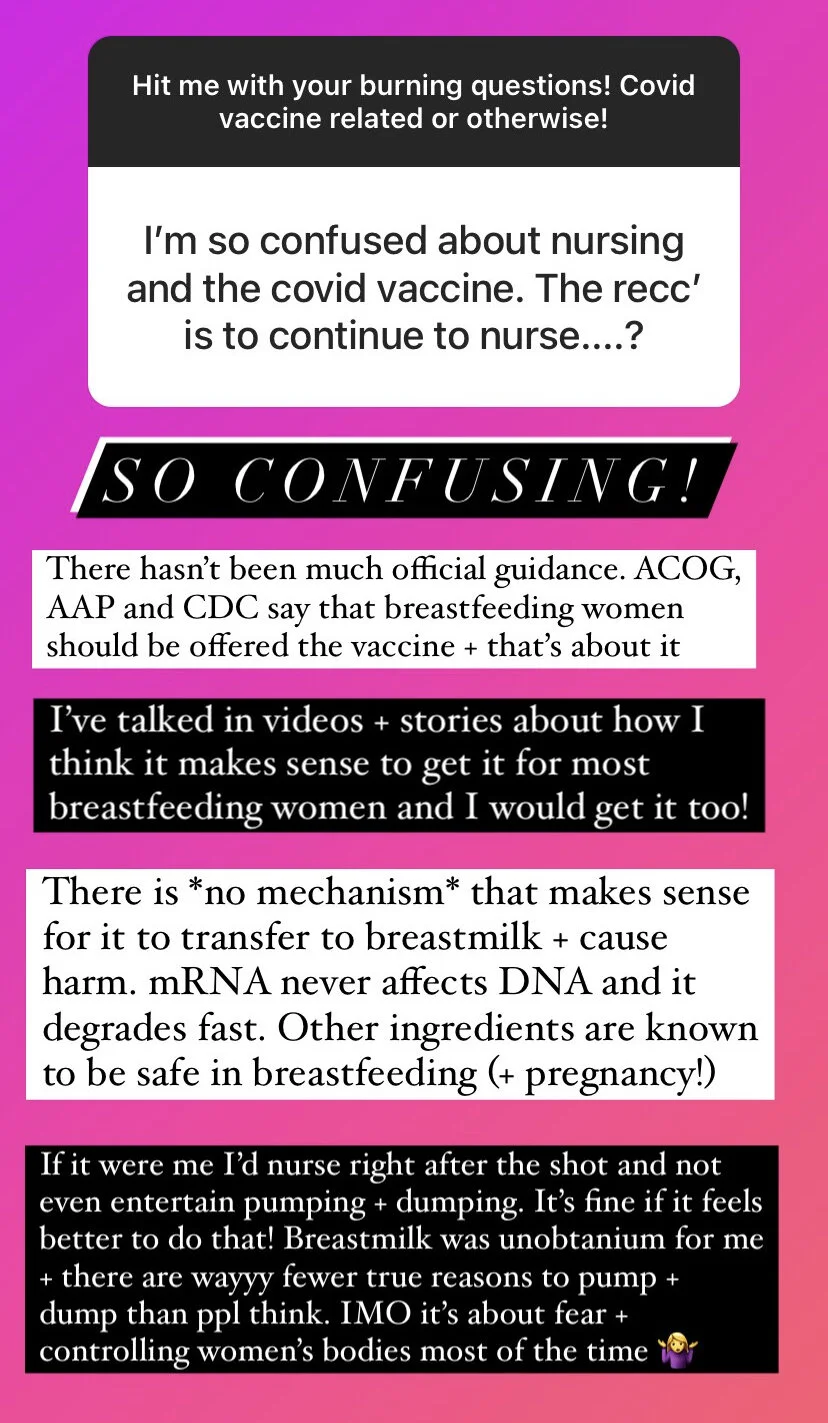 Hit me with your burning questions! Covid vaccine related or otherwise!

I'm so confused about nursing and the covid vaccine. The recc' is to continue to nurse....?

SO CONFUSING!

There hasn't been much official guidance. ACOG, AAP and CDC say that breastfeeding women should be offered the vaccine + that's about it

I've talked in videos + stories about how I think it makes sense to get it for most breastfeeding women and I would get it too!

There is *no mechanism* that makes sense for it to transfer to breastmilk + cause harm. mRNA never affects DNA and it degrades fast. Other ingredients are known to be safe in breastfeeding (+ pregnancy!)

If it were me I'd nurse right after the shot and not even entertain pumping + dumping. It's fine if it feels better to do that! Breastmilk was unobtanium for me + there are wayyy fewer true reasons to pump + dump than ppl think. IMO it's about fear + controlling women's bodies most of the time 🤷‍♀️